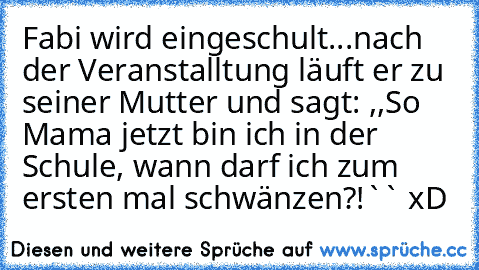 Fabi wird eingeschult...nach der Veranstalltung läuft er zu seiner Mutter und sagt: ,,So Mama jetzt bin ich in der Schule, wann darf ich zum ersten mal schwänzen?!`` xD

Diesen und weitere Sprüche auf www.sprüche.cc